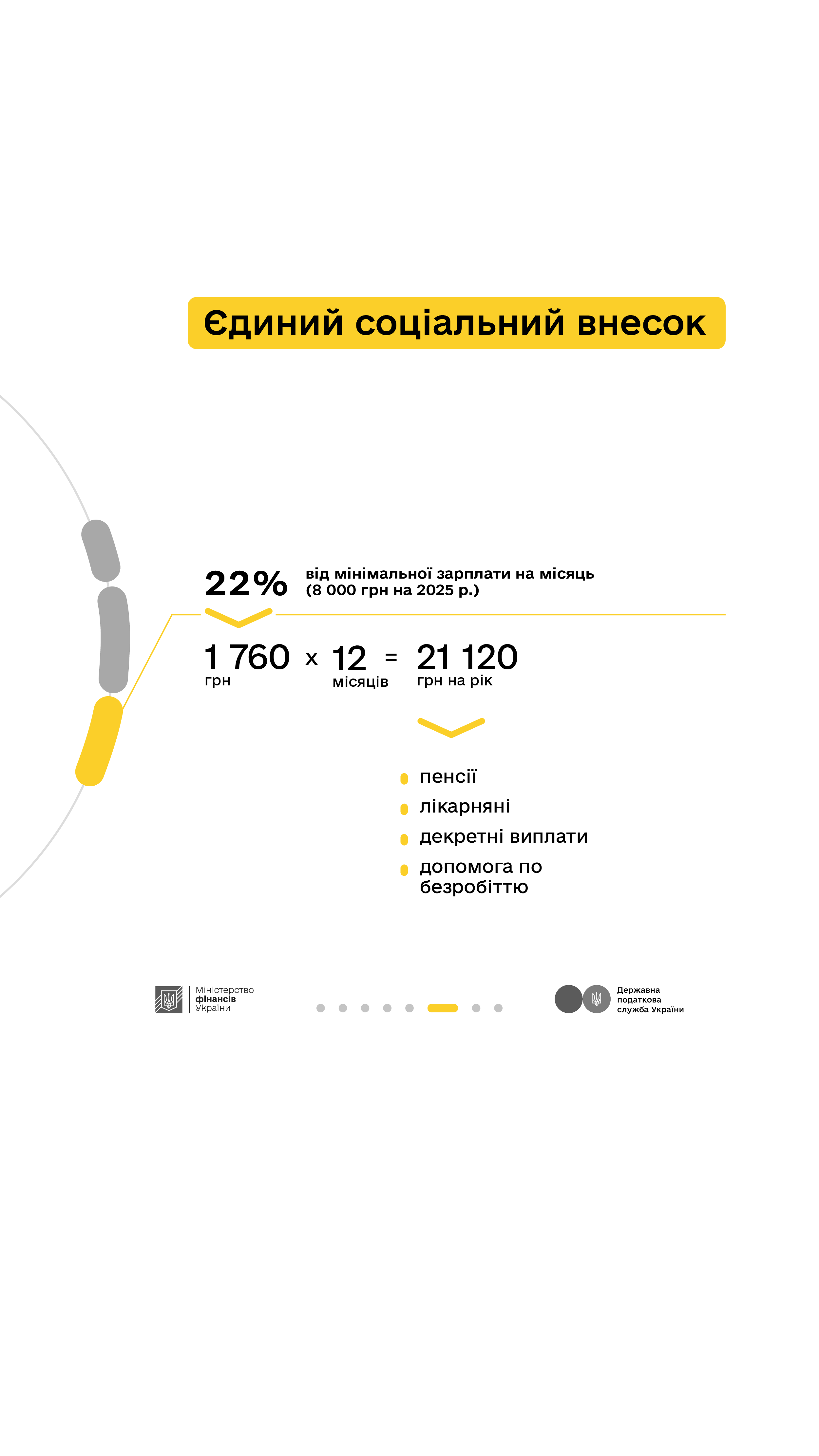 Єдиний соціальний внесок

22% від мінімальної зарплати на місяць (8 000 грн на 2025 р.)

1 760 грн x 12 місяців = 21 120 грн на рік

пенсії
лікарняні
декретні виплати
допомога по безробіттю

Міністерство фінансів України

Державна податкова служба України